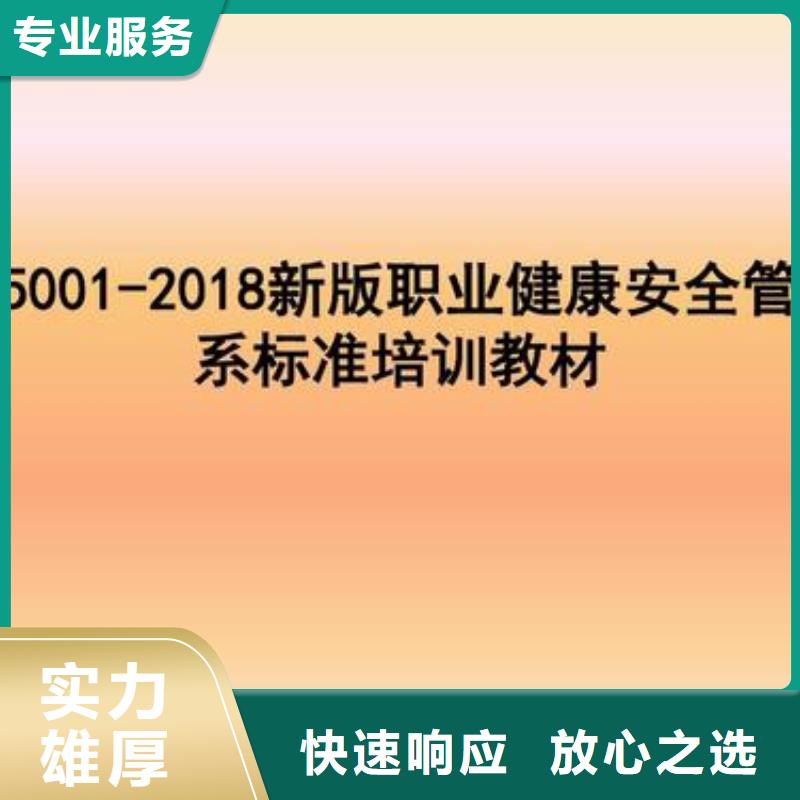 专业服务

5001-2018新版职业健康安全管
系标准培训教材

实力
雄厚

快速响应 放心之选